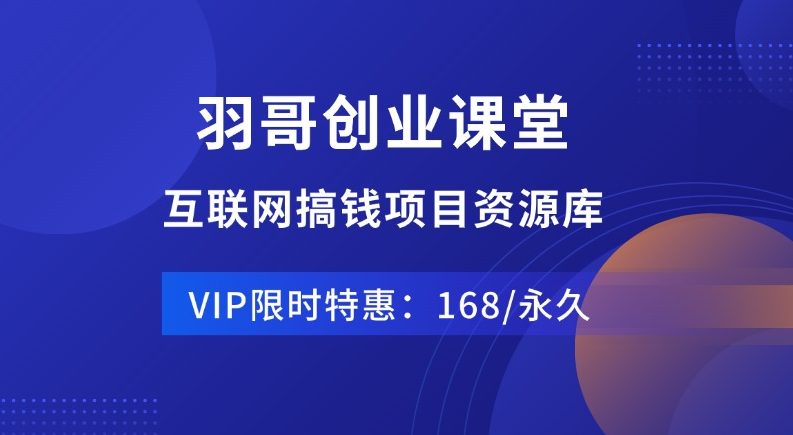 羽哥创业课堂

互联网搞钱项目资源库

VIP限时特惠：168/永久